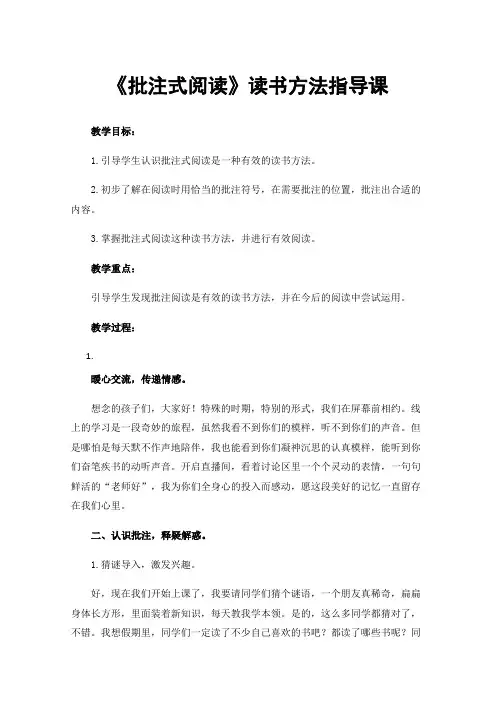 《批注式阅读》读书方法指导课

教学目标：

1.引导学生认识批注式阅读是一种有效的读书方法。

2.初步了解在阅读时用恰当的批注符号，在需要批注的位置，批注出合适的内容。

3.掌握批注式阅读这种读书方法，并进行有效阅读。

教学重点：

引导学生发现批注阅读是有效的读书方法，并在今后的阅读中尝试运用。

教学过程：

1.

暖心交流，传递情感。

想念的孩子们，大家好！特殊的时期，特别的形式，我们在屏幕前相约。线上的学习是一段奇妙的旅程，虽然我看不到你们的模样，听不到你们的声音。但是哪怕是每天默不作声地陪伴，我也能看到你们凝神沉思的认真模样，能听到你们奋笔疾书的动听声音。开启直播间，看着讨论区里一个个灵动的表情，一句句鲜活的“老师好”，我为你们全身心的投入而感动，愿这段美好的记忆一直留存在我们心里。

二、认识批注，释疑解惑。

1.猜谜导入，激发兴趣。

好，现在我们开始上课了，我要请同学们猜个谜语，一个朋友真稀奇，扁扁身体长方形，里面装着新知识，每天教我学本领。是的，这么多同学都猜对了，不错。我想假期里，同学们一定读了不少自己喜欢的书吧？都读了哪些书呢？同